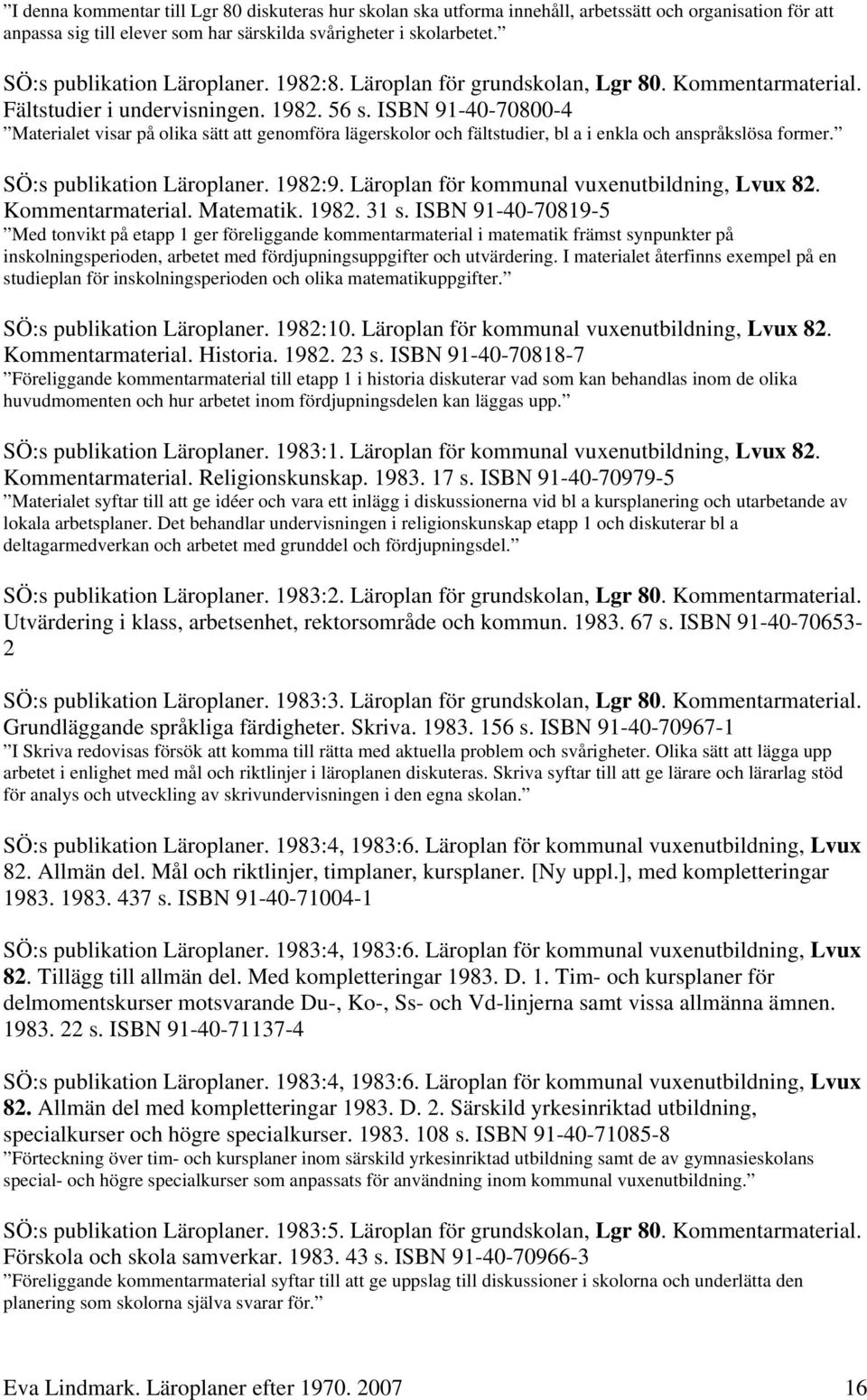 ”I denna kommentar till Lgr 80 diskuteras hur skolan ska utforma innehåll, arbetssätt och organisation för att anpassa sig till elever som har särskilda svårigheter i skolarbetet.”

SÖ:s publikation Läroplaner. 1982:8. Läroplan för grundskolan, Lgr 80. Kommentarmaterial. Fältstudier i undervisningen. 1982. 56 s. ISBN 91-40-70800-4
”Materialet visar på olika sätt att genomföra lägerskolor och fältstudier, bl a i enkla och anspråkslösa former.”

SÖ:s publikation Läroplaner. 1982:9. Läroplan för kommunal vuxenutbildning, Lvux 82. Kommentarmaterial. Matematik. 1982. 31 s. ISBN 91-40-70819-5
”Med tonvikt på etapp 1 ger föreliggande kommentarmaterial i matematik främst synpunkter på inskolningsperioden, arbetet med fördjupningsuppgifter och utvärdering. I materialet återfinns exempel på en studieplan för inskolningsperioden och olika matematikuppgifter.”

SÖ:s publikation Läroplaner. 1982:10. Läroplan för kommunal vuxenutbildning, Lvux 82. Kommentarmaterial. Historia. 1982. 23 s. ISBN 91-40-70818-7
”Föreliggande kommentarmaterial till etapp 1 i historia diskuterar vad som kan behandlas inom de olika huvudmomenten och hur arbetet inom fördjupningsdelen kan läggas upp.”

SÖ:s publikation Läroplaner. 1983:1. Läroplan för kommunal vuxenutbildning, Lvux 82. Kommentarmaterial. Religionskunskap. 1983. 17 s. ISBN 91-40-70979-5
”Materialet syftar till att ge idéer och vara ett inlägg i diskussionerna vid bl a kursplanering och utarbetande av lokala arbetsplaner. Det behandlar undervisningen i religionskunskap etapp 1 och diskuterar bl a deltagarmedverkan och arbetet med grunddel och fördjupningsdel.”

SÖ:s publikation Läroplaner. 1983:2. Läroplan för grundskolan, Lgr 80. Kommentarmaterial. Utvärdering i klass, arbetsenhet, rektorsområde och kommun. 1983. 67 s. ISBN 91-40-70653-2

SÖ:s publikation Läroplaner. 1983:3. Läroplan för grundskolan, Lgr 80. Kommentarmaterial. Grundläggande språkliga färdigheter. Skriva. 1983. 156 s. ISBN 91-40-70967-1
”I Skriva redovisas försök att komma till rätta med aktuella problem och svårigheter. Olika sätt att lägga upp arbetet i enlighet med mål och riktlinjer i läroplanen diskuteras. Skriva syftar till att ge lärare och lärarlag stöd för analys och utveckling av skrivundervisningen i den egna skolan.”

SÖ:s publikation Läroplaner. 1983:4, 1983:6. Läroplan för kommunal vuxenutbildning, Lvux 82. Allmän del. Mål och riktlinjer, timplaner, kursplaner. [Ny uppl.], med kompletteringar 1983. 1983. 437 s. ISBN 91-40-71004-1

SÖ:s publikation Läroplaner. 1983:4, 1983:6. Läroplan för kommunal vuxenutbildning, Lvux 82. Tillägg till allmän del. Med kompletteringar 1983. D. 1. Tim- och kursplaner för delmomentskurser motsvarande Du-, Ko-, Ss- och Vd-linjerna samt vissa allmänna ämnen. 1983. 22 s. ISBN 91-40-71137-4

SÖ:s publikation Läroplaner. 1983:4, 1983:6. Läroplan för kommunal vuxenutbildning, Lvux 82. Allmän del med kompletteringar 1983. D. 2. Särskild yrkesinriktad utbildning, specialkurser och högre specialkurser. 1983. 108 s. ISBN 91-40-71085-8
”Förteckning över tim- och kursplaner inom särskild yrkesinriktad utbildning samt de av gymnasieskolans special- och högre specialkurser som anpassats för användning inom kommunal vuxenutbildning.”

SÖ:s publikation Läroplaner. 1983:5. Läroplan för grundskolan, Lgr 80. Kommentarmaterial. Förskola och skola samverkar. 1983. 43 s. ISBN 91-40-70966-3
”Föreliggande kommentarmaterial syftar till att ge uppslag till diskussioner i skolorna och underlätta den planering som skolorna själva svarar för.”

Eva Lindmark. Läroplaner efter 1970. 2007 16